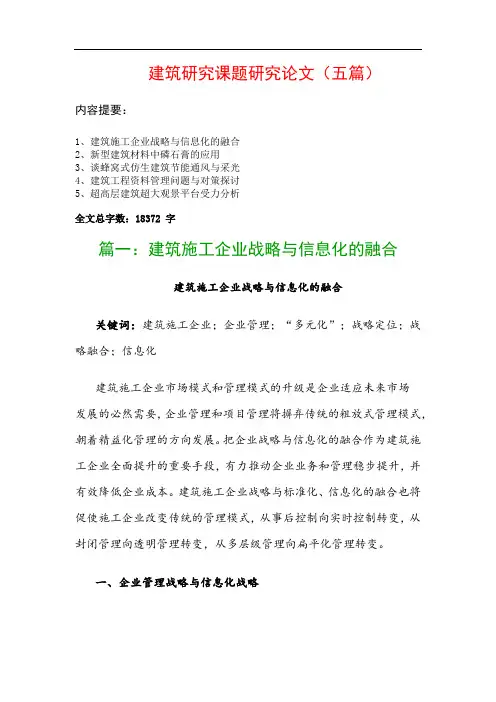 建筑研究课题研究论文（五篇）

内容提要：

1、建筑施工企业战略与信息化的融合
2、新型建筑材料中磷石膏的应用
3、谈蜂窝式仿生建筑节能通风与采光
4、建筑工程资料管理问题与对策探讨
5、超高层建筑超大观景平台受力分析

全文总字数：18372 字

篇一：建筑施工企业战略与信息化的融合

建筑施工企业战略与信息化的融合

关键词：建筑施工企业；企业管理；“多元化”；战略定位；战略融合；信息化

建筑施工企业市场模式和管理模式的升级是企业适应未来市场发展的必然需要，企业管理和项目管理将摒弃传统的粗放式管理模式，朝着精益化管理的方向发展。把企业战略与信息化的融合作为建筑施工企业全面提升的重要手段，有力推动企业业务和管理稳步提升，并有效降低企业成本。建筑施工企业战略与标准化、信息化的融合也将促使施工企业改变传统的管理模式，从事后控制向实时控制转变，从封闭管理向透明管理转变，从多层级管理向扁平化管理转变。

一、企业管理战略与信息化战略